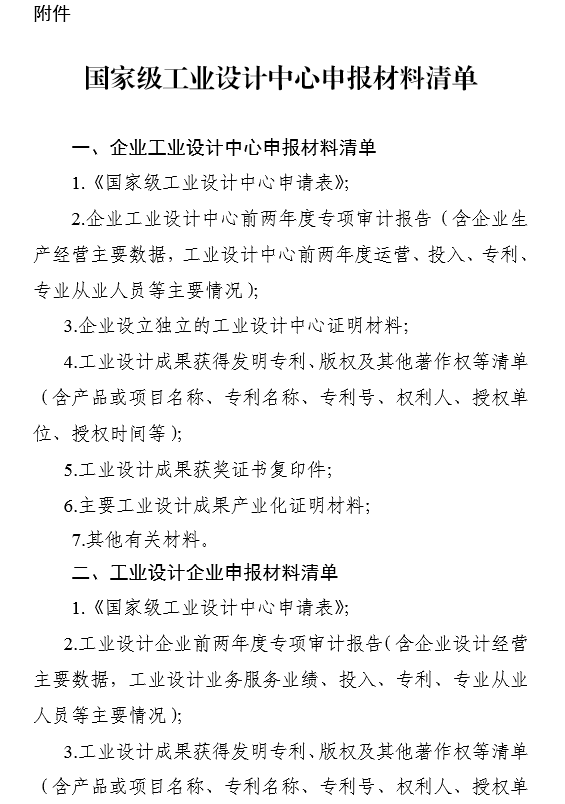 附件

国家级工业设计中心申报材料清单

一、企业工业设计中心申报材料清单

1.《国家级工业设计中心申请表》;

2.企业工业设计中心前两年度专项审计报告（含企业生产经营主要数据，工业设计中心前两年度运营、投入、专利、专业从业人员等主要情况）;

3.企业设立独立的工业设计中心证明材料;

4.工业设计成果获得发明专利、版权及其他著作权等清单（含产品或项目名称、专利名称、专利号、权利人、授权单位、授权时间等）;

5.工业设计成果获奖证书复印件;

6.主要工业设计成果产业化证明材料;

7.其他有关材料。

二、工业设计企业申报材料清单

1.《国家级工业设计中心申请表》;

2.工业设计企业前两年度专项审计报告（含企业设计经营主要数据，工业设计业务服务业绩、投入、专利、专业从业人员等主要情况）;

3.工业设计成果获得发明专利、版权及其他著作权等清单（含产品或项目名称、专利名称、专利号、权利人、授权单